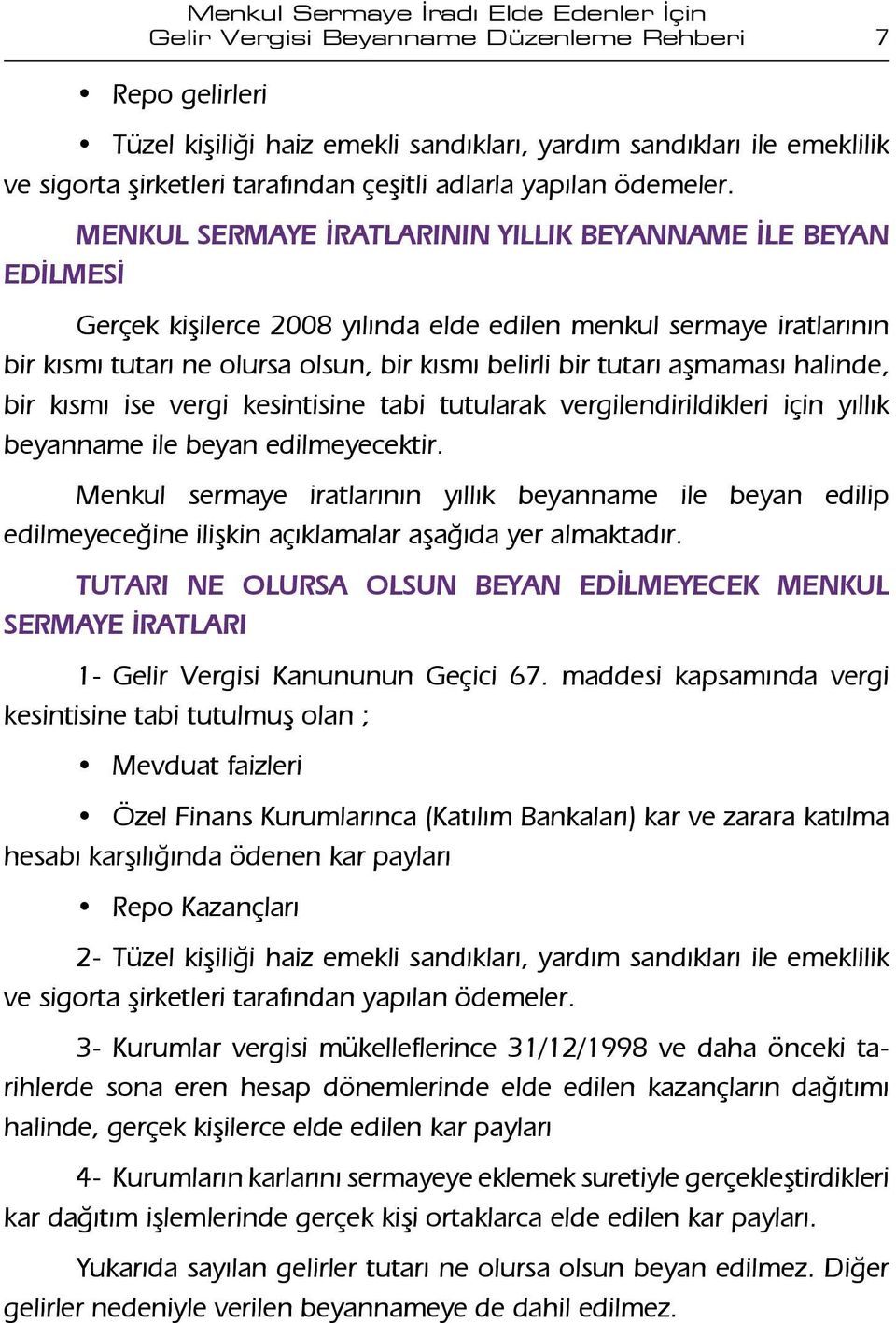 Menkul Sermaye İradı Elde Edenler İçin
Gelir Vergisi Beyanname Düzenleme Rehberi 7

• Repo gelirleri

• Tüzel kişiliği haiz emekli sandıkları, yardım sandıkları ile emeklilik ve sigorta şirketleri tarafından çeşitli adlarla yapılan ödemeler.

MENKUL SERMAYE İRATLARININ YILLIK BEYANNAME İLE BEYAN EDİLMESİ

Gerçek kişilerce 2008 yılında elde edilen menkul sermaye iratlarının bir kısmı tutarı ne olursa olsun, bir kısmı belirli bir tutarı aşmaması halinde, bir kısmı ise vergi kesintisine tabi tutularak vergilendirildikleri için yıllık beyanname ile beyan edilmeyecektir.

Menkul sermaye iratlarının yıllık beyanname ile beyan edilip edilmeyeceğine ilişkin açıklamalar aşağıda yer almaktadır.

TUTARI NE OLURSA OLSUN BEYAN EDİLMEYECEK MENKUL SERMAYE İRATLARI

1- Gelir Vergisi Kanununun Geçici 67. maddesi kapsamında vergi kesintisine tabi tutulmuş olan ;

• Mevduat faizleri

• Özel Finans Kurumlarınca (Katılım Bankaları) kar ve zarara katılma hesabı karşılığında ödenen kar payları

• Repo Kazançları

2- Tüzel kişiliği haiz emekli sandıkları, yardım sandıkları ile emeklilik ve sigorta şirketleri tarafından yapılan ödemeler.

3- Kurumlar vergisi mükelleflerince 31/12/1998 ve daha önceki tarihlerde sona eren hesap dönemlerinde elde edilen kazançların dağıtımı halinde, gerçek kişilerce elde edilen kar payları

4- Kurumların karlarını sermayeye eklemek suretiyle gerçekleştirdikleri kar dağıtım işlemlerinde gerçek kişi ortaklarca elde edilen kar payları.

Yukarıda sayılan gelirler tutarı ne olursa olsun beyan edilmez. Diğer gelirler nedeniyle verilen beyannameye de dahil edilmez.